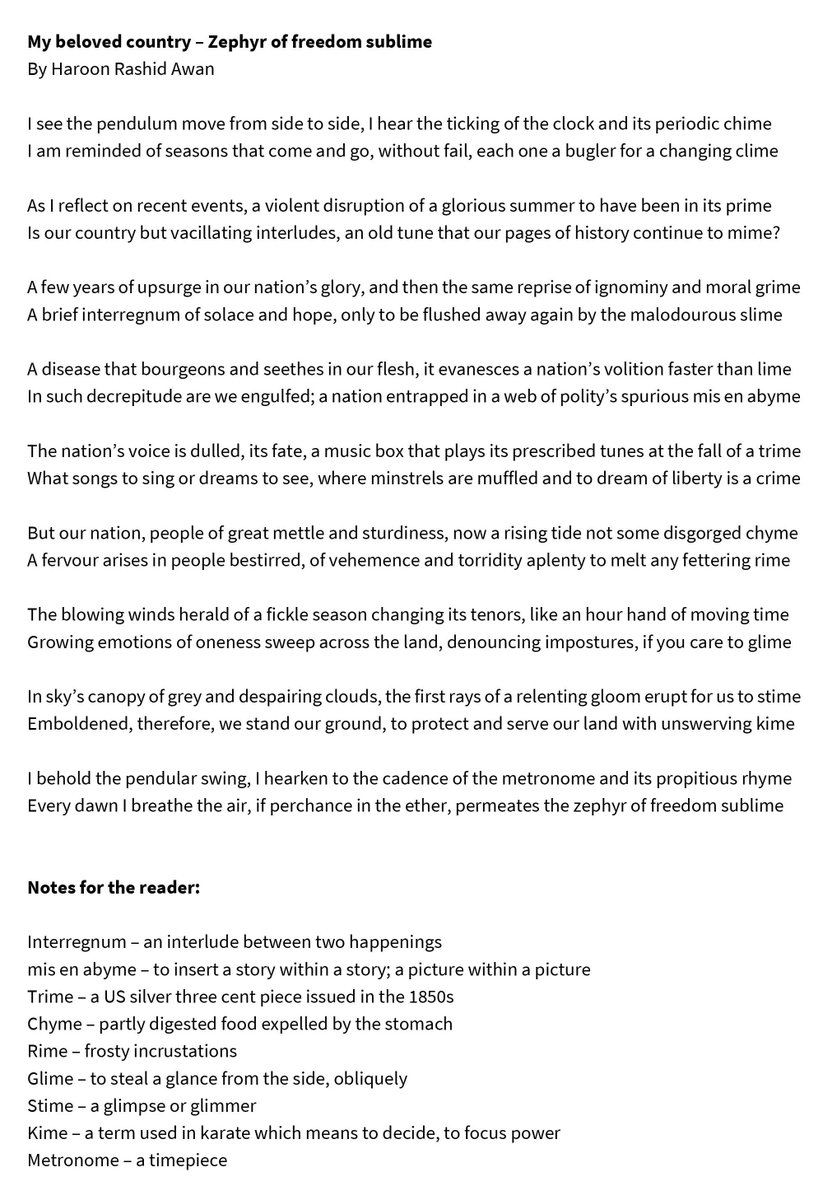 My beloved country – Zephyr of freedom sublime
By Haroon Rashid Awan

I see the pendulum move from side to side, I hear the ticking of the clock and its periodic chime
I am reminded of seasons that come and go, without fail, each one a bugler for a changing clime

As I reflect on recent events, a violent disruption of a glorious summer to have been in its prime
Is our country but vacillating interludes, an old tune that our pages of history continue to mime?

A few years of upsurge in our nation's glory, and then the same reprise of ignominy and moral grime
A brief interregnum of solace and hope, only to be flushed away again by the malodourous slime

A disease that bourgeons and seethes in our flesh, it evanesces a nation's volition faster than lime
In such decrepitude are we engulfed; a nation entrapped in a web of polity's spurious mis en abyme

The nation's voice is dulled, its fate, a music box that plays its prescribed tunes at the fall of a trime
What songs to sing or dreams to see, where minstrels are muffled and to dream of liberty is a crime

But our nation, people of great mettle and sturdiness, now a rising tide not some disgorged chyme
A fervour arises in people bestirred, of vehemence and torridity aplenty to melt any fettering rime

The blowing winds herald of a fickle season changing its tenors, like an hour hand of moving time
Growing emotions of oneness sweep across the land, denouncing impostures, if you care to glime

In sky's canopy of grey and despairing clouds, the first rays of a relenting gloom erupt for us to stime
Emboldened, therefore, we stand our ground, to protect and serve our land with unswerving kime

I behold the pendular swing, I hearken to the cadence of the metronome and its propitious rhyme
Every dawn I breathe the air, if perchance in the ether, permeates the zephyr of freedom sublime

Notes for the reader:

Interregnum – an interlude between two happenings
mis en abyme – to insert a story within a story; a picture within a picture
Trime – a US silver three cent piece issued in the 1850s
Chyme – partly digested food expelled by the stomach
Rime – frosty incrustations
Glime – to steal a glance from the side, obliquely
Stime – a glimpse or glimmer
Kime – a term used in karate which means to decide, to focus power
Metronome – a timepiece